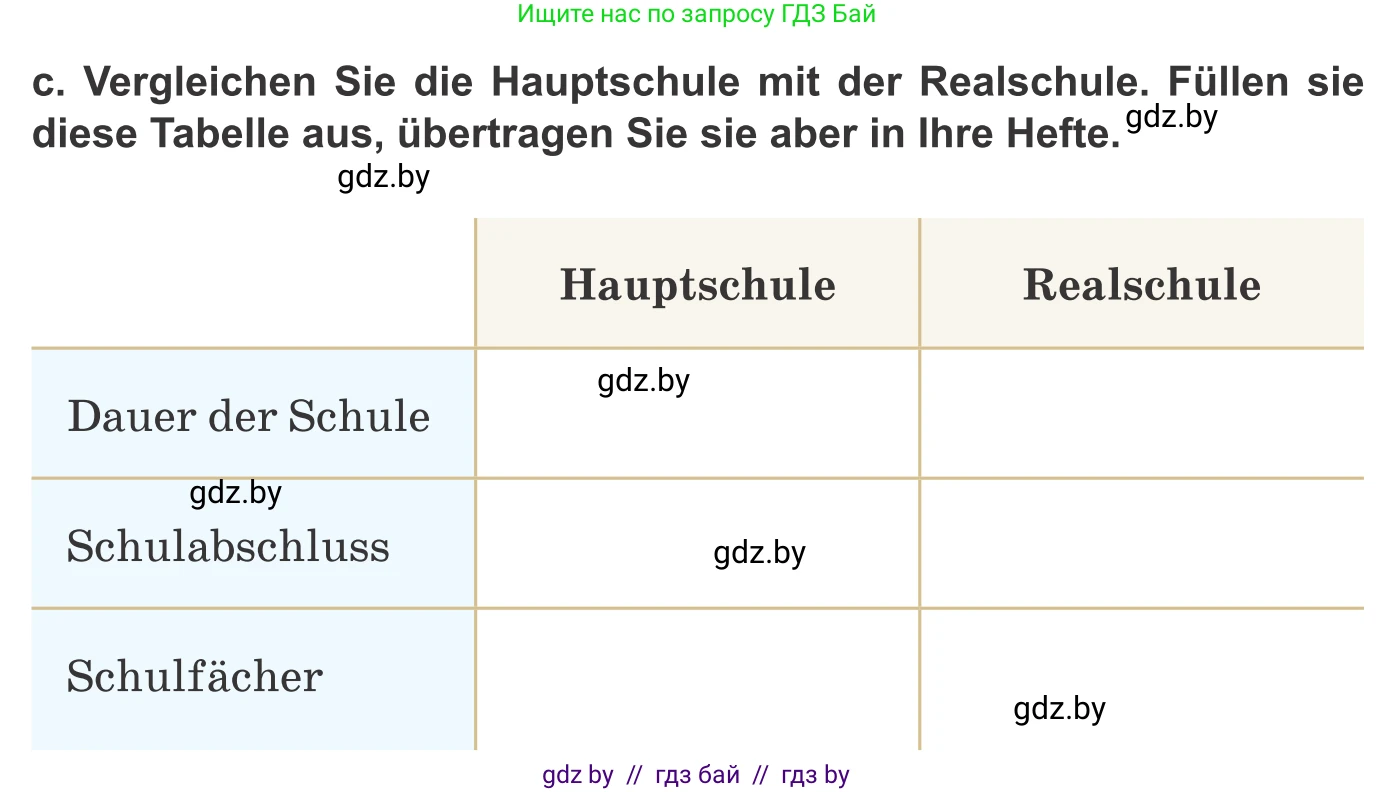 Ищите нас по запросу ГДЗ Бай

c. Vergleichen Sie die Hauptschule mit der Realschule. Füllen sie diese Tabelle aus, übertragen Sie sie aber in Ihre Hefte. gdz.by

gdz.by

| | Hauptschule | Realschule |
|---|---|---|
| Dauer der Schule | gdz.by | |
| gdz.by Schulabschluss | gdz.by | |
| Schulfächer | | gdz.by |

gdz by // гдз бай // гдз by